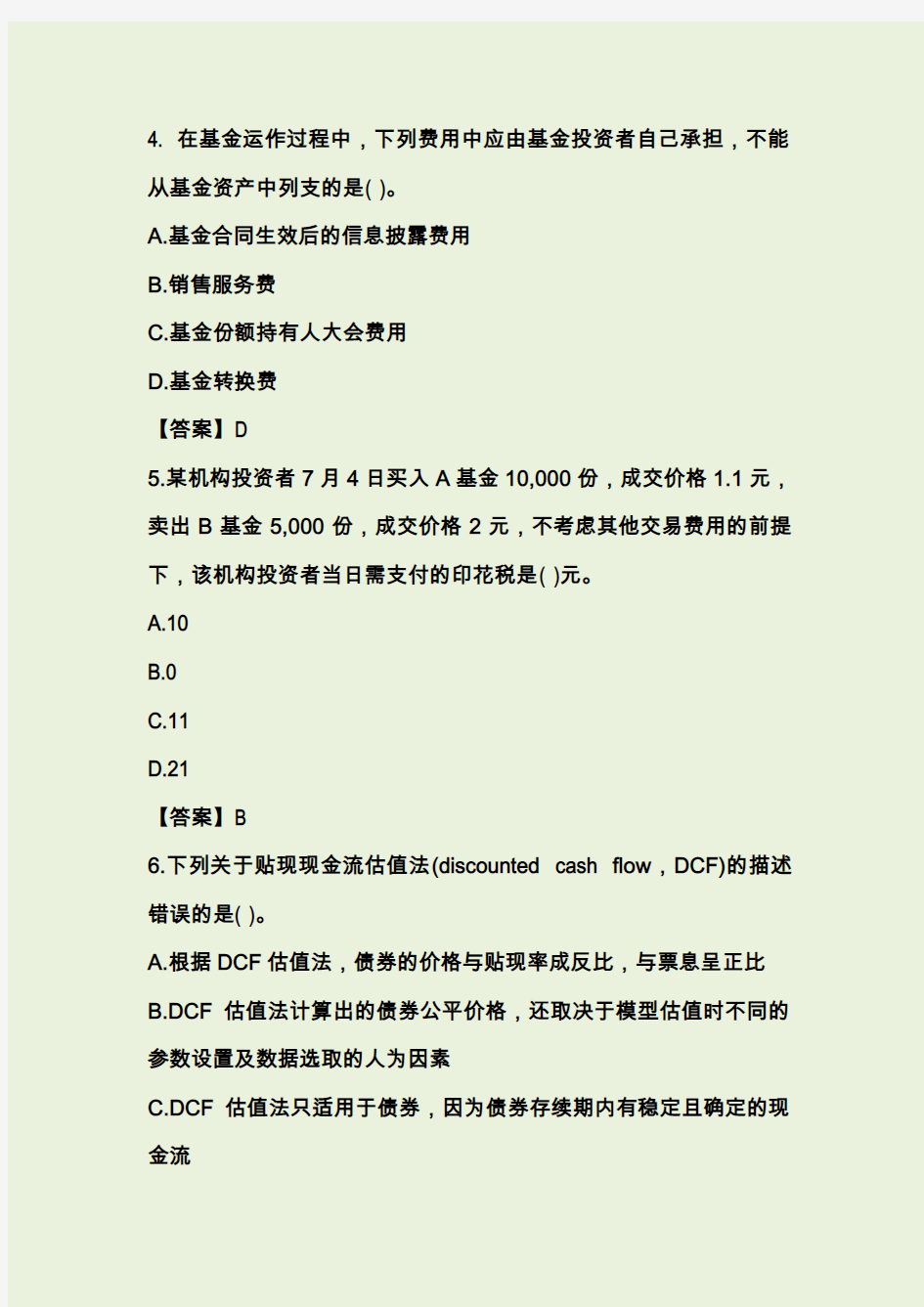 4. 在基金运作过程中，下列费用中应由基金投资者自己承担，不能从基金资产中列支的是( )。

A.基金合同生效后的信息披露费用

B.销售服务费

C.基金份额持有人大会费用

D.基金转换费

【答案】D

5.某机构投资者 7 月 4 日买入 A 基金 10,000 份，成交价格 1.1 元，卖出 B 基金 5,000 份，成交价格 2 元，不考虑其他交易费用的前提下，该机构投资者当日需支付的印花税是( )元。

A.10

B.0

C.11

D.21

【答案】B

6.下列关于贴现现金流估值法(discounted cash flow，DCF)的描述错误的是( )。

A.根据 DCF 估值法，债券的价格与贴现率成反比，与票息呈正比

B.DCF 估值法计算出的债券公平价格，还取决于模型估值时不同的参数设置及数据选取的人为因素

C.DCF 估值法只适用于债券，因为债券存续期内有稳定且确定的现金流